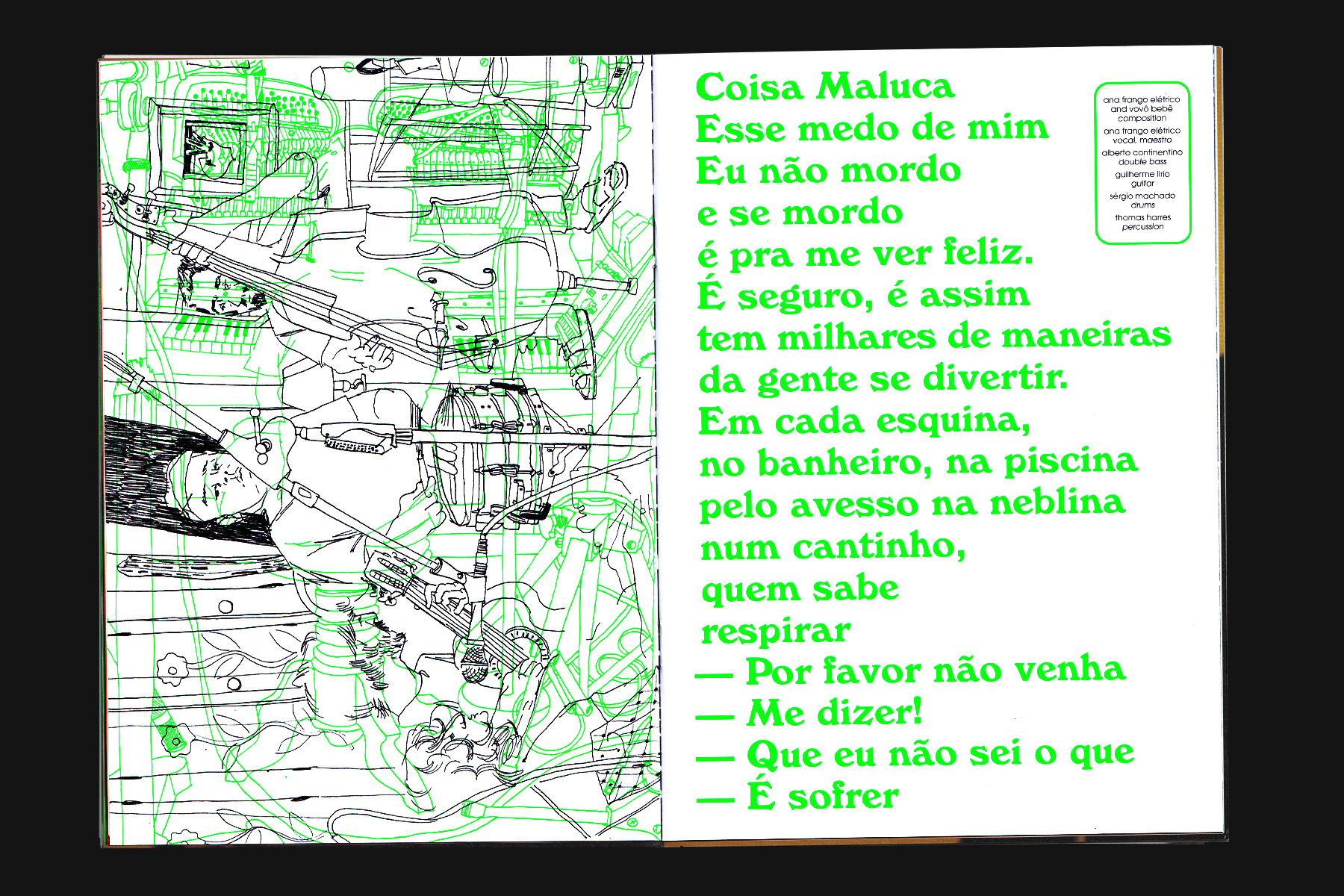 Coisa Maluca
Esse medo de mim
Eu não mordo
e se mordo
é pra me ver feliz.
É seguro, é assim
tem milhares de maneiras
da gente se divertir.
Em cada esquina,
no banheiro, na piscina
pelo avesso na neblina
num cantinho,
quem sabe
respirar
— Por favor não venha
— Me dizer!
— Que eu não sei o que
— É sofrer

ana frango elétrico and vovô bebê composition
ana frango elétrico vocal, maestro
alberto continentino double bass
guilherme lirio guitar
sérgio machado drums
thomas harres percussion